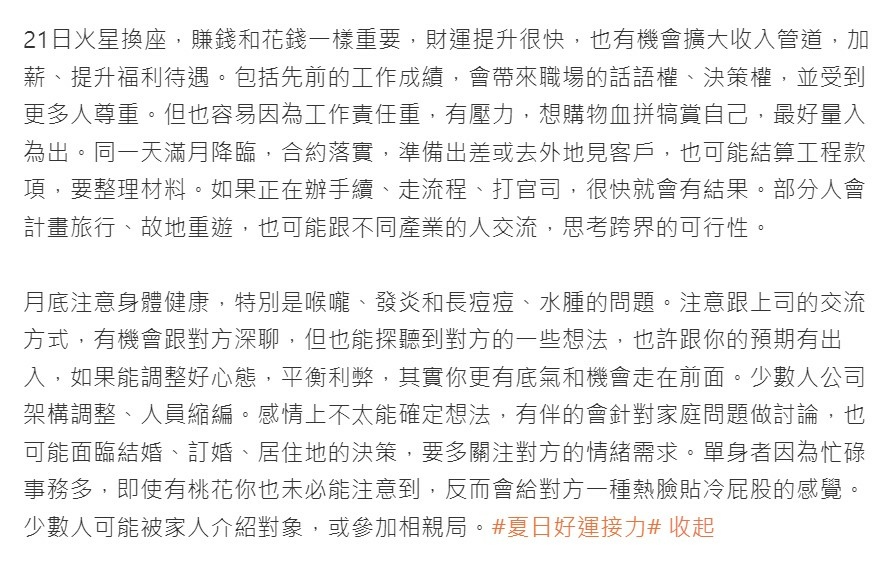 21日火星換座，賺錢和花錢一樣重要，財運提升很快，也有機會擴大收入管道，加薪、提升福利待遇。包括先前的工作成績，會帶來職場的話語權、決策權，並受到更多人尊重。但也容易因為工作責任重，有壓力，想購物血拼犒賞自己，最好量入為出。同一天滿月降臨，合約落實，準備出差或去外地見客戶，也可能結算工程款項，要整理材料。如果正在辦手續、走流程、打官司，很快就會有結果。部分人會計畫旅行、故地重遊，也可能跟不同產業的人交流，思考跨界的可行性。

月底注意身體健康，特別是喉嚨、發炎和長痘痘、水腫的問題。注意跟上司的交流方式，有機會跟對方深聊，但也能探聽到對方的一些想法，也許跟你的預期有出入，如果能調整好心態，平衡利弊，其實你更有底氣和機會走在前面。少數人公司架構調整、人員縮編。感情上不太能確定想法，有伴的會針對家庭問題做討論，也可能面臨結婚、訂婚、居住地的決策，要多關注對方的情緒需求。單身者因為忙碌事務多，即使有桃花你也未必能注意到，反而會給對方一種熱臉貼冷屁股的感覺。少數人可能被家人介紹對象，或參加相親局。#夏日好運接力# 收起